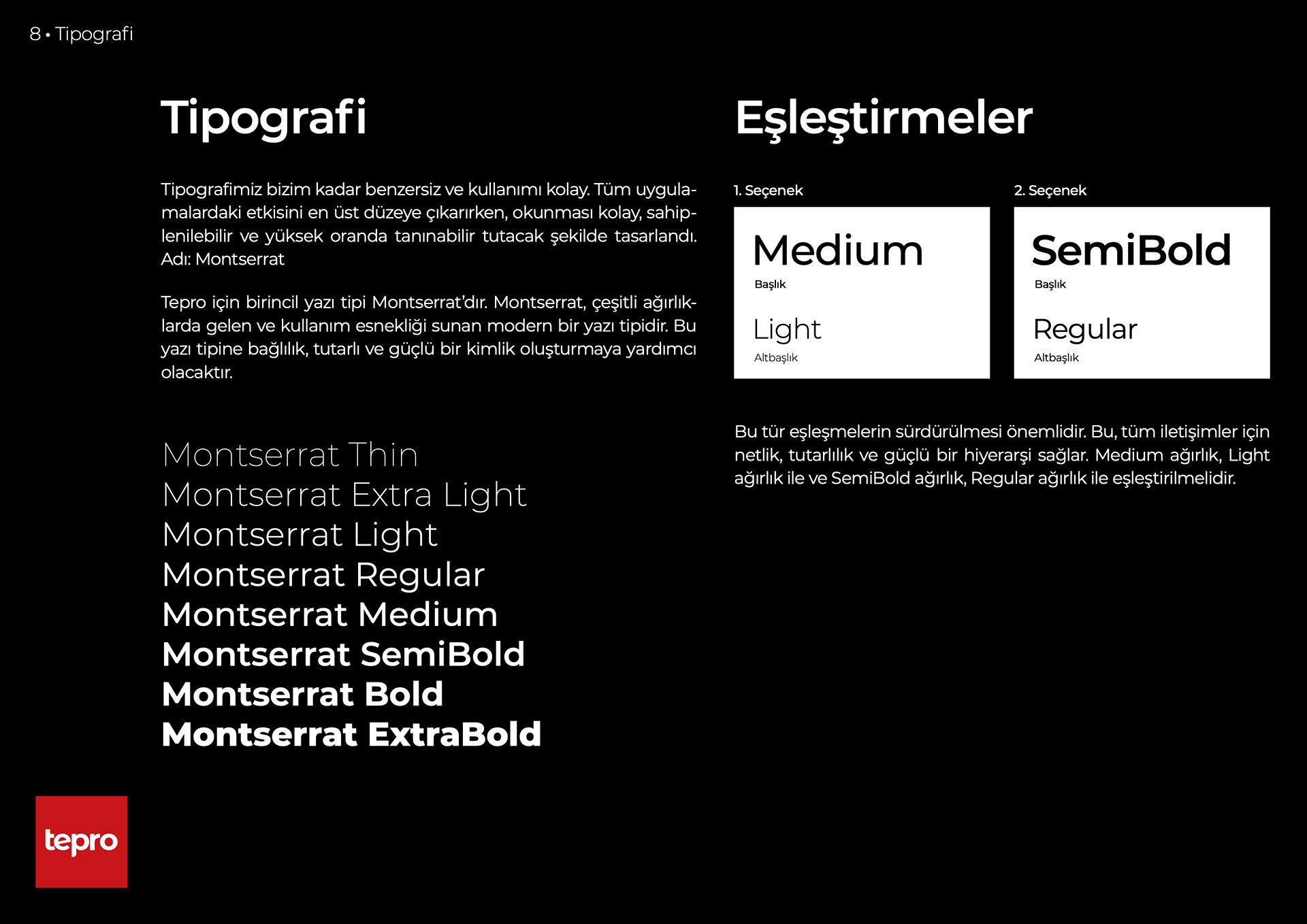 8 • Tipografi

Tipografi

Tipografimiz bizim kadar benzersiz ve kullanımı kolay. Tüm uygulamalardaki etkisini en üst düzeye çıkarırken, okunması kolay, sahiplenilebilir ve yüksek oranda tanınabilir tutacak şekilde tasarlandı. Adı: Montserrat

Tepro için birincil yazı tipi Montserrat'dır. Montserrat, çeşitli ağırlıklarda gelen ve kullanım esnekliği sunan modern bir yazı tipidir. Bu yazı tipine bağlılık, tutarlı ve güçlü bir kimlik oluşturmaya yardımcı olacaktır.

Montserrat Thin
Montserrat Extra Light
Montserrat Light
Montserrat Regular
Montserrat Medium
Montserrat SemiBold
Montserrat Bold
Montserrat ExtraBold

Eşleştirmeler

1. Seçenek

Medium
Başlık
Light
Altbaşlık

2. Seçenek

SemiBold
Başlık
Regular
Altbaşlık

Bu tür eşleşmelerin sürdürülmesi önemlidir. Bu, tüm iletişimler için netlik, tutarlılık ve güçlü bir hiyerarşi sağlar. Medium ağırlık, Light ağırlık ile ve SemiBold ağırlık, Regular ağırlık ile eşleştirilmelidir.

tepro